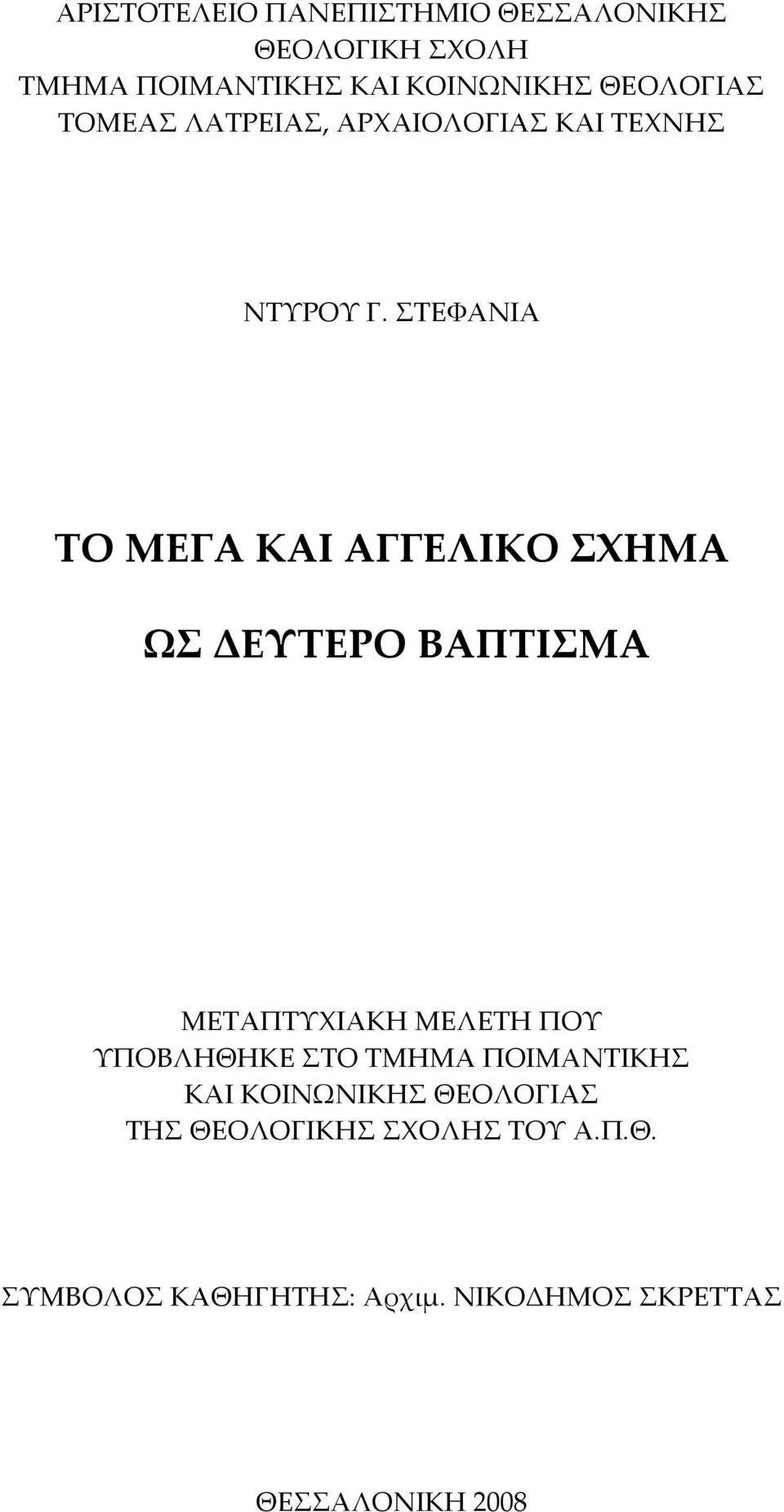 ΑΡΙΣΤΟΤΕΛΕΙΟ ΠΑΝΕΠΙΣΤΗΜΙΟ ΘΕΣΣΑΛΟΝΙΚΗΣ
ΘΕΟΛΟΓΙΚΗ ΣΧΟΛΗ
ΤΜΗΜΑ ΠΟΙΜΑΝΤΙΚΗΣ ΚΑΙ ΚΟΙΝΩΝΙΚΗΣ ΘΕΟΛΟΓΙΑΣ
ΤΟΜΕΑΣ ΛΑΤΡΕΙΑΣ, ΑΡΧΑΙΟΛΟΓΙΑΣ ΚΑΙ ΤΕΧΝΗΣ

ΝΤΥΡΟΥ Γ. ΣΤΕΦΑΝΙΑ

ΤΟ ΜΕΓΑ ΚΑΙ ΑΓΓΕΛΙΚΟ ΣΧΗΜΑ

ΩΣ ΔΕΥΤΕΡΟ ΒΑΠΤΙΣΜΑ

ΜΕΤΑΠΤΥΧΙΑΚΗ ΜΕΛΕΤΗ ΠΟΥ ΥΠΟΒΛΗΘΗΚΕ ΣΤΟ ΤΜΗΜΑ ΠΟΙΜΑΝΤΙΚΗΣ ΚΑΙ ΚΟΙΝΩΝΙΚΗΣ ΘΕΟΛΟΓΙΑΣ ΤΗΣ ΘΕΟΛΟΓΙΚΗΣ ΣΧΟΛΗΣ ΤΟΥ Α.Π.Θ.

ΣΥΜΒΟΛΟΣ ΚΑΘΗΓΗΤΗΣ: Αρχιμ. ΝΙΚΟΔΗΜΟΣ ΣΚΡΕΤΤΑΣ

ΘΕΣΣΑΛΟΝΙΚΗ 2008